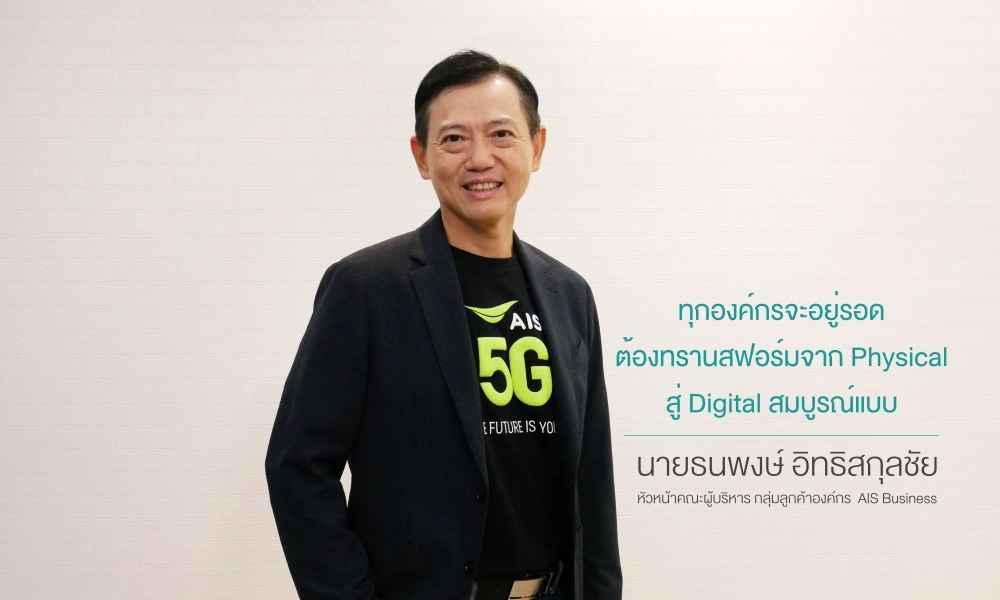 AIS
5G
E FUTURE IS YO

ทุกองค์กรจะอยู่รอด
ต้องทรานสฟอร์มจาก Physical
สู่ Digital สมบูรณ์แบบ

นายธนพงษ์ อิทธิสกุลชัย
หัวหน้าคณะผู้บริหาร กลุ่มลูกค้าองค์กร AIS Business